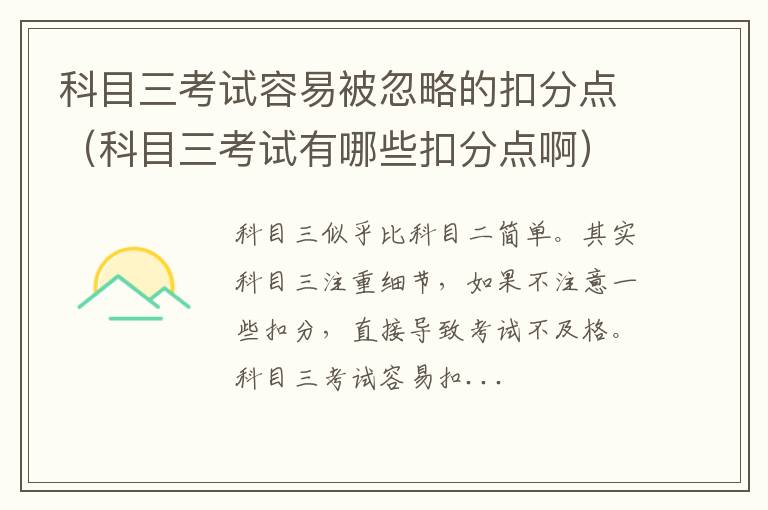 科目三考试容易被忽略的扣分点（科目三考试有哪些扣分点啊）

科目三似乎比科目二简单。其实科目三注重细节，如果不注意一些扣分，直接导致考试不及格。科目三考试容易扣...